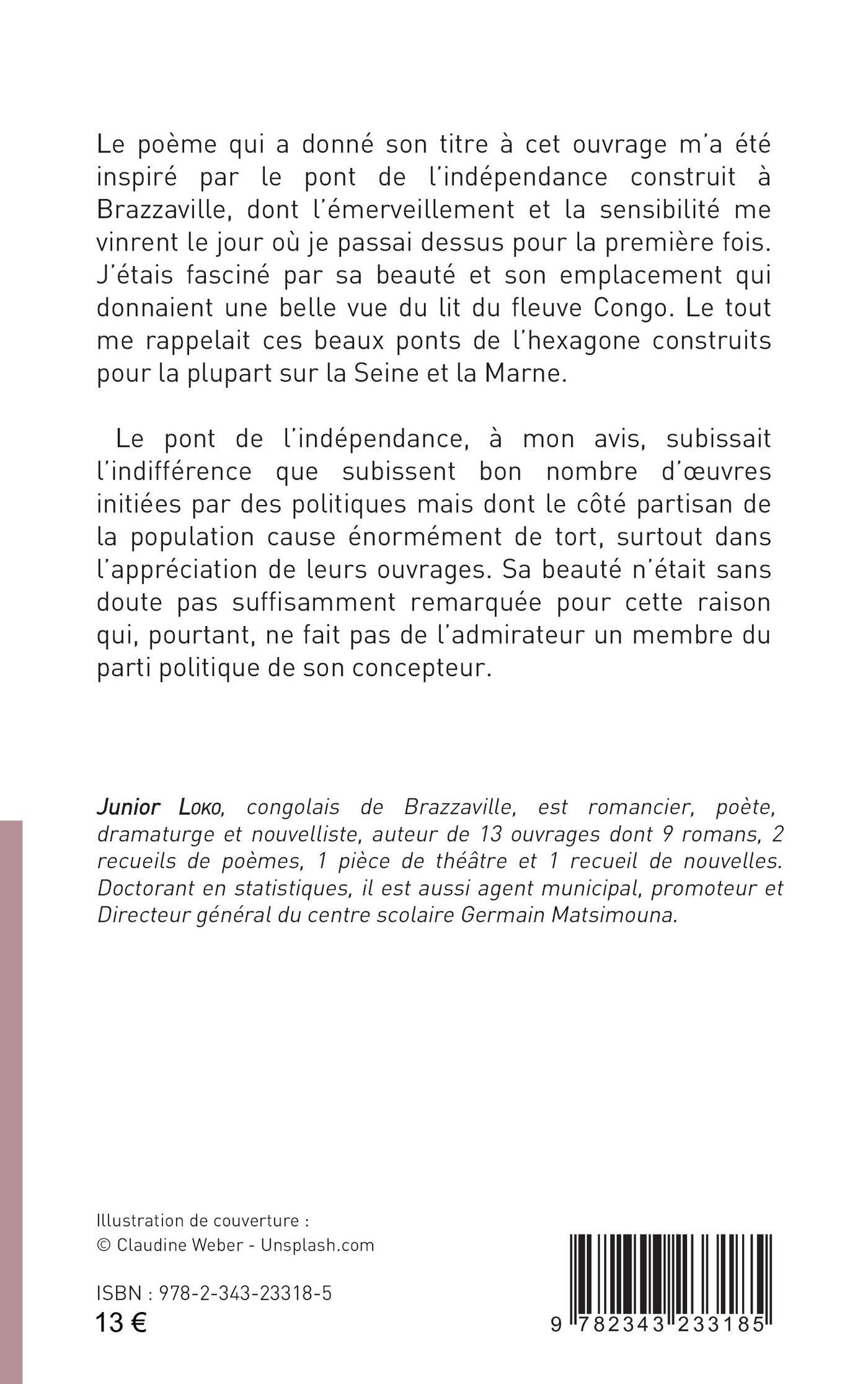 Le poème qui a donné son titre à cet ouvrage m'a été inspiré par le pont de l'indépendance construit à Brazzaville, dont l'émerveillement et la sensibilité me vinrent le jour où je passai dessus pour la première fois. J'étais fasciné par sa beauté et son emplacement qui donnaient une belle vue du lit du fleuve Congo. Le tout me rappelait ces beaux ponts de l'hexagone construits pour la plupart sur la Seine et la Marne.

Le pont de l'indépendance, à mon avis, subissait l'indifférence que subissent bon nombre d'œuvres initiées par des politiques mais dont le côté partisan de la population cause énormément de tort, surtout dans l'appréciation de leurs ouvrages. Sa beauté n'était sans doute pas suffisamment remarquée pour cette raison qui, pourtant, ne fait pas de l'admirateur un membre du parti politique de son concepteur.

Junior Loko, congolais de Brazzaville, est romancier, poète, dramaturge et nouvelliste, auteur de 13 ouvrages dont 9 romans, 2 recueils de poèmes, 1 pièce de théâtre et 1 recueil de nouvelles. Doctorant en statistiques, il est aussi agent municipal, promoteur et Directeur général du centre scolaire Germain Matsimouna.

Illustration de couverture :
© Claudine Weber - Unsplash.com

ISBN : 978-2-343-23318-5
13 €

9 782343 233185